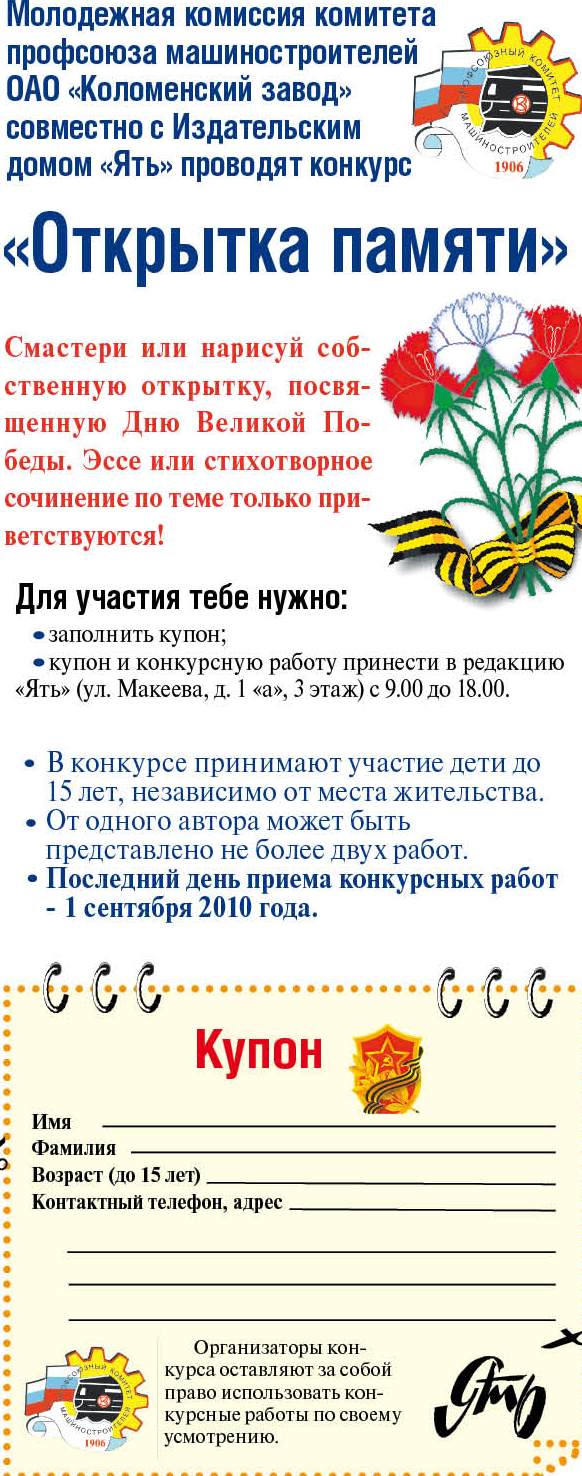 Молодежная комиссия комитета профсоюза машиностроителей ОАО «Коломенский завод» совместно с Издательским домом «Ять» проводят конкурс

ПРОФСОЮЗНЫЙ КОМИТЕТ МАШИНОСТРОИТЕЛЕЙ 1906

«Открытка памяти»

Смастери или нарисуй собственную открытку, посвященную Дню Великой Победы. Эссе или стихотворное сочинение по теме только приветствуются!

Для участия тебе нужно:

• заполнить купон;

• купон и конкурсную работу принести в редакцию «Ять» (ул. Макеева, д. 1 «а», 3 этаж) с 9.00 до 18.00.

• В конкурсе принимают участие дети до 15 лет, независимо от места жительства.
• От одного автора может быть представлено не более двух работ.
• Последний день приема конкурсных работ - 1 сентября 2010 года.

Купон

Имя
Фамилия
Возраст (до 15 лет)
Контактный телефон, адрес

ПРОФСОЮЗНЫЙ КОМИТЕТ МАШИНОСТРОИТЕЛЕЙ 1906

Организаторы конкурса оставляют за собой право использовать конкурсные работы по своему усмотрению.

Ять